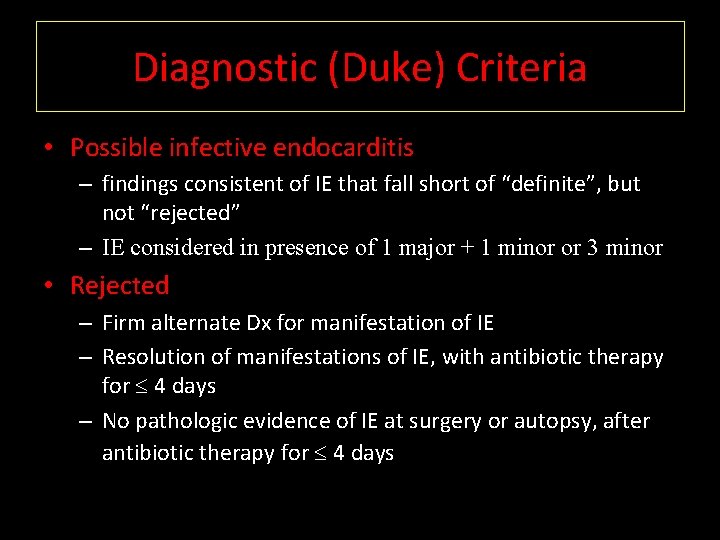 Diagnostic (Duke) Criteria

• Possible infective endocarditis
– findings consistent of IE that fall short of "definite", but not "rejected"
– IE considered in presence of 1 major + 1 minor or 3 minor

• Rejected
– Firm alternate Dx for manifestation of IE
– Resolution of manifestations of IE, with antibiotic therapy for $\leq$ 4 days
– No pathologic evidence of IE at surgery or autopsy, after antibiotic therapy for $\leq$ 4 days